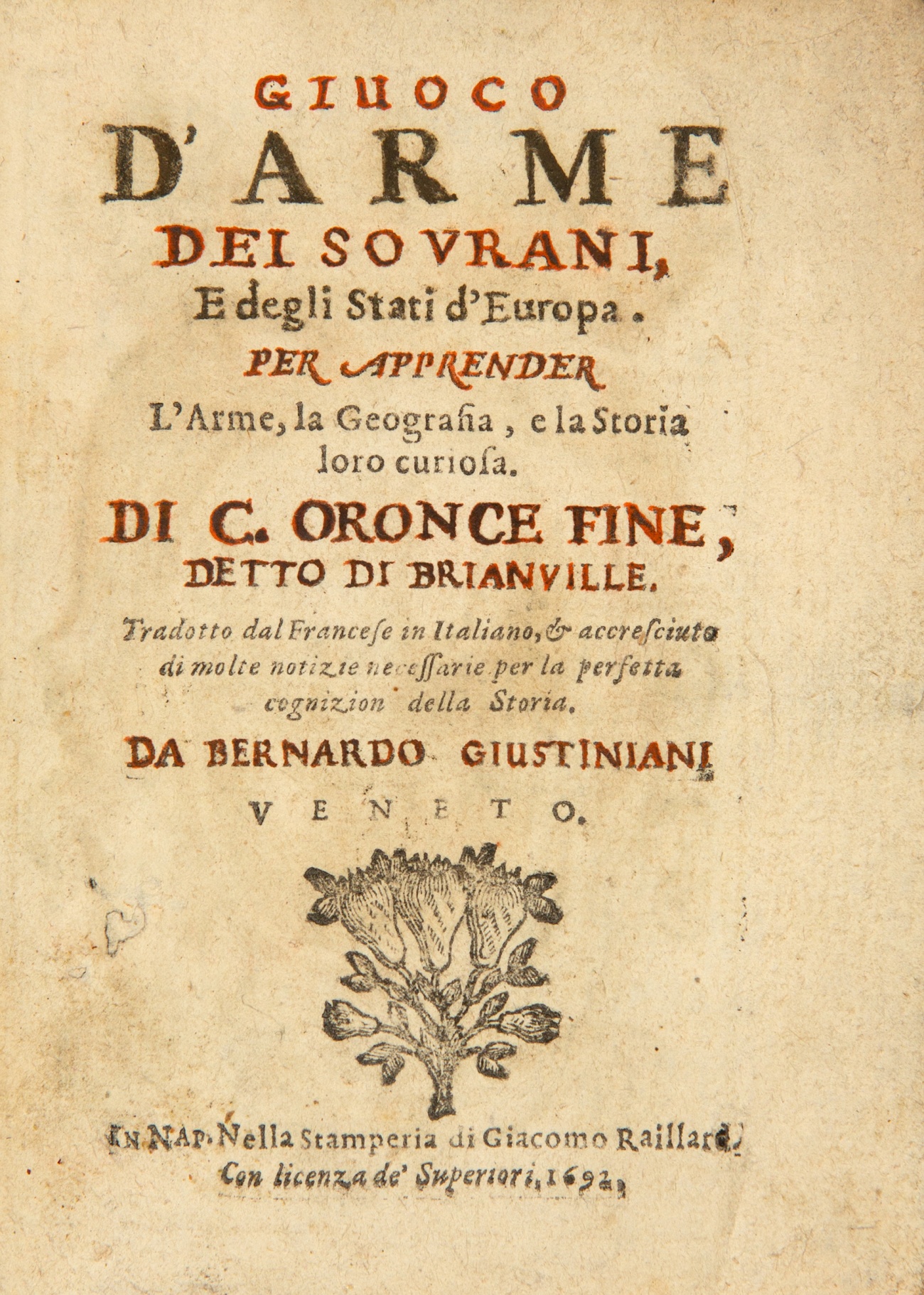 GIUOCO
D'ARME
DEI SOVRANI,
E degli Stati d'Europa.
PER APPRENDER
L'Arme, la Geografia, e la Storia loro curiosa.
DI C. ORONCE FINE,
DETTO DI BRIANVILLE.
Tradotto dal Francese in Italiano, & accresciuto di molte notizie necessarie per la perfetta cognizion della Storia.
DA BERNARDO GIUSTINIANI
VENETO.

IN NAP. Nella Stamperia di Giacomo Raillard.
Con licenza de' Superiori, 1692.